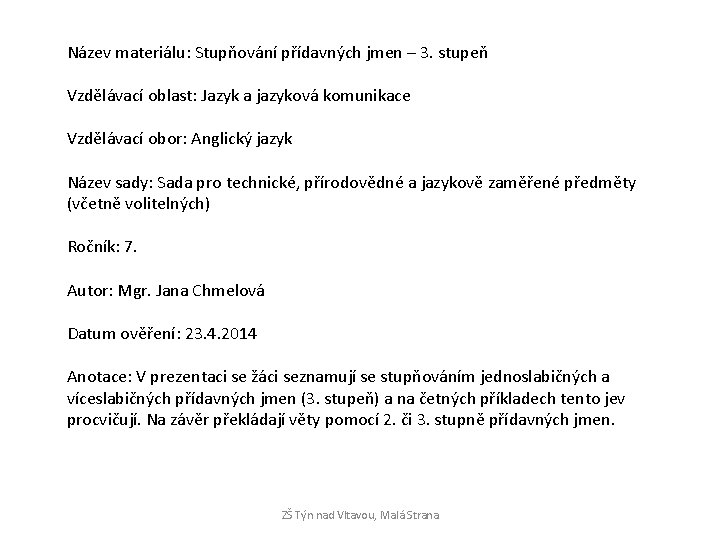 Název materiálu: Stupňování přídavných jmen – 3. stupeň

Vzdělávací oblast: Jazyk a jazyková komunikace

Vzdělávací obor: Anglický jazyk

Název sady: Sada pro technické, přírodovědné a jazykově zaměřené předměty (včetně volitelných)

Ročník: 7.

Autor: Mgr. Jana Chmelová

Datum ověření: 23.4.2014

Anotace: V prezentaci se žáci seznamují se stupňováním jednoslabičných a víceslabičných přídavných jmen (3. stupeň) a na četných příkladech tento jev procvičují. Na závěr překládají věty pomocí 2. či 3. stupně přídavných jmen.

ZŠ Týn nad Vltavou, Malá Strana